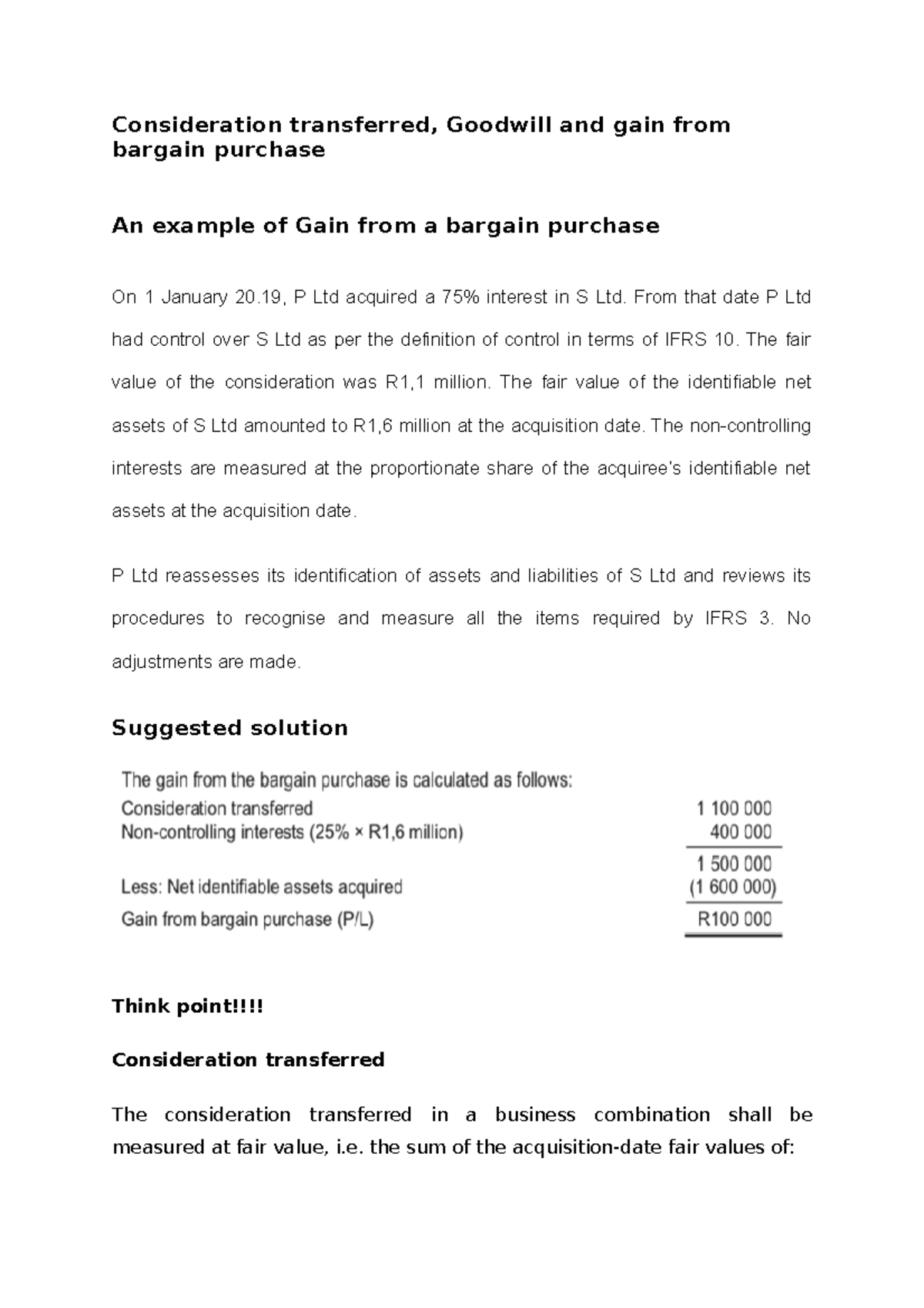 Consideration transferred, Goodwill and gain from bargain purchase

An example of Gain from a bargain purchase

On 1 January 20.19, P Ltd acquired a 75% interest in S Ltd. From that date P Ltd had control over S Ltd as per the definition of control in terms of IFRS 10. The fair value of the consideration was R1,1 million. The fair value of the identifiable net assets of S Ltd amounted to R1,6 million at the acquisition date. The non-controlling interests are measured at the proportionate share of the acquiree's identifiable net assets at the acquisition date.

P Ltd reassesses its identification of assets and liabilities of S Ltd and reviews its procedures to recognise and measure all the items required by IFRS 3. No adjustments are made.

Suggested solution

The gain from the bargain purchase is calculated as follows:

| | |
|---|---|
| Consideration transferred | 1 100 000 |
| Non-controlling interests (25% × R1,6 million) | 400 000 |
| | 1 500 000 |
| Less: Net identifiable assets acquired | (1 600 000) |
| Gain from bargain purchase (P/L) | R100 000 |

Think point!!!!

Consideration transferred

The consideration transferred in a business combination shall be measured at fair value, i.e. the sum of the acquisition-date fair values of: